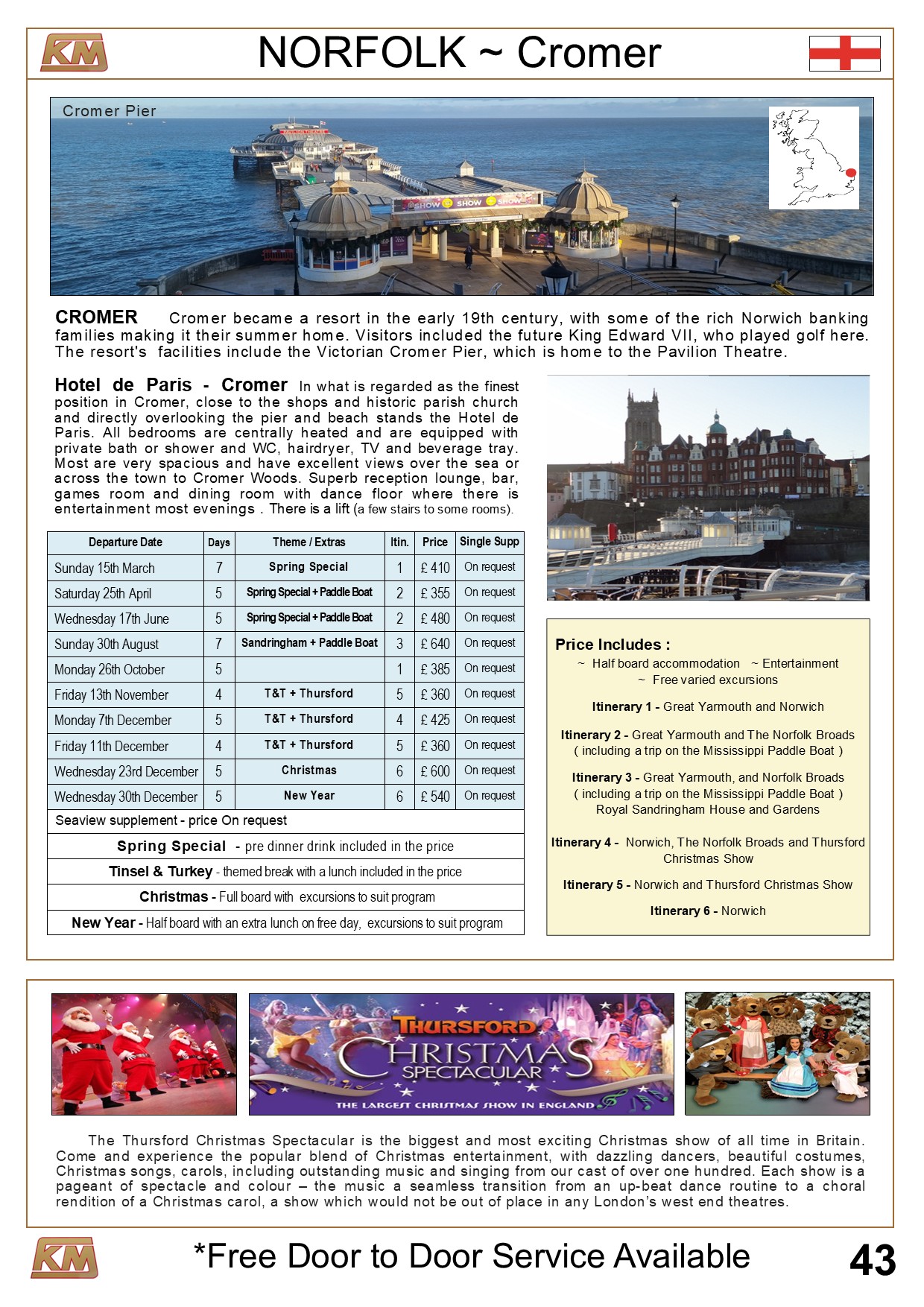 KM

NORFOLK ~ Cromer

Cromer Pier

PAVILION THEATRE

SHOW SHOW SHOW

CROMER Cromer became a resort in the early 19th century, with some of the rich Norwich banking families making it their summer home. Visitors included the future King Edward VII, who played golf here. The resort's facilities include the Victorian Cromer Pier, which is home to the Pavilion Theatre.

Hotel de Paris - Cromer In what is regarded as the finest position in Cromer, close to the shops and historic parish church and directly overlooking the pier and beach stands the Hotel de Paris. All bedrooms are centrally heated and are equipped with private bath or shower and WC, hairdryer, TV and beverage tray. Most are very spacious and have excellent views over the sea or across the town to Cromer Woods. Superb reception lounge, bar, games room and dining room with dance floor where there is entertainment most evenings . There is a lift (a few stairs to some rooms).

| Departure Date | Days | Theme / Extras | Itin. | Price | Single Supp |
|---|---|---|---|---|---|
| Sunday 15th March | 7 | Spring Special | 1 | £ 410 | On request |
| Saturday 25th April | 5 | Spring Special + Paddle Boat | 2 | £ 355 | On request |
| Wednesday 17th June | 5 | Spring Special + Paddle Boat | 2 | £ 480 | On request |
| Sunday 30th August | 7 | Sandringham + Paddle Boat | 3 | £ 640 | On request |
| Monday 26th October | 5 | | 1 | £ 385 | On request |
| Friday 13th November | 4 | T&T + Thursford | 5 | £ 360 | On request |
| Monday 7th December | 5 | T&T + Thursford | 4 | £ 425 | On request |
| Friday 11th December | 4 | T&T + Thursford | 5 | £ 360 | On request |
| Wednesday 23rd December | 5 | Christmas | 6 | £ 600 | On request |
| Wednesday 30th December | 5 | New Year | 6 | £ 540 | On request |

Seaview supplement - price On request

Spring Special - pre dinner drink included in the price

Tinsel & Turkey - themed break with a lunch included in the price

Christmas - Full board with excursions to suit program

New Year - Half board with an extra lunch on free day, excursions to suit program

Price Includes :
~ Half board accommodation ~ Entertainment
~ Free varied excursions

Itinerary 1 - Great Yarmouth and Norwich

Itinerary 2 - Great Yarmouth and The Norfolk Broads ( including a trip on the Mississippi Paddle Boat )

Itinerary 3 - Great Yarmouth, and Norfolk Broads ( including a trip on the Mississippi Paddle Boat ) Royal Sandringham House and Gardens

Itinerary 4 - Norwich, The Norfolk Broads and Thursford Christmas Show

Itinerary 5 - Norwich and Thursford Christmas Show

Itinerary 6 - Norwich

THURSFORD CHRISTMAS SPECTACULAR
THE LARGEST CHRISTMAS SHOW IN ENGLAND

The Thursford Christmas Spectacular is the biggest and most exciting Christmas show of all time in Britain. Come and experience the popular blend of Christmas entertainment, with dazzling dancers, beautiful costumes, Christmas songs, carols, including outstanding music and singing from our cast of over one hundred. Each show is a pageant of spectacle and colour – the music a seamless transition from an up-beat dance routine to a choral rendition of a Christmas carol, a show which would not be out of place in any London's west end theatres.

KM

*Free Door to Door Service Available

43